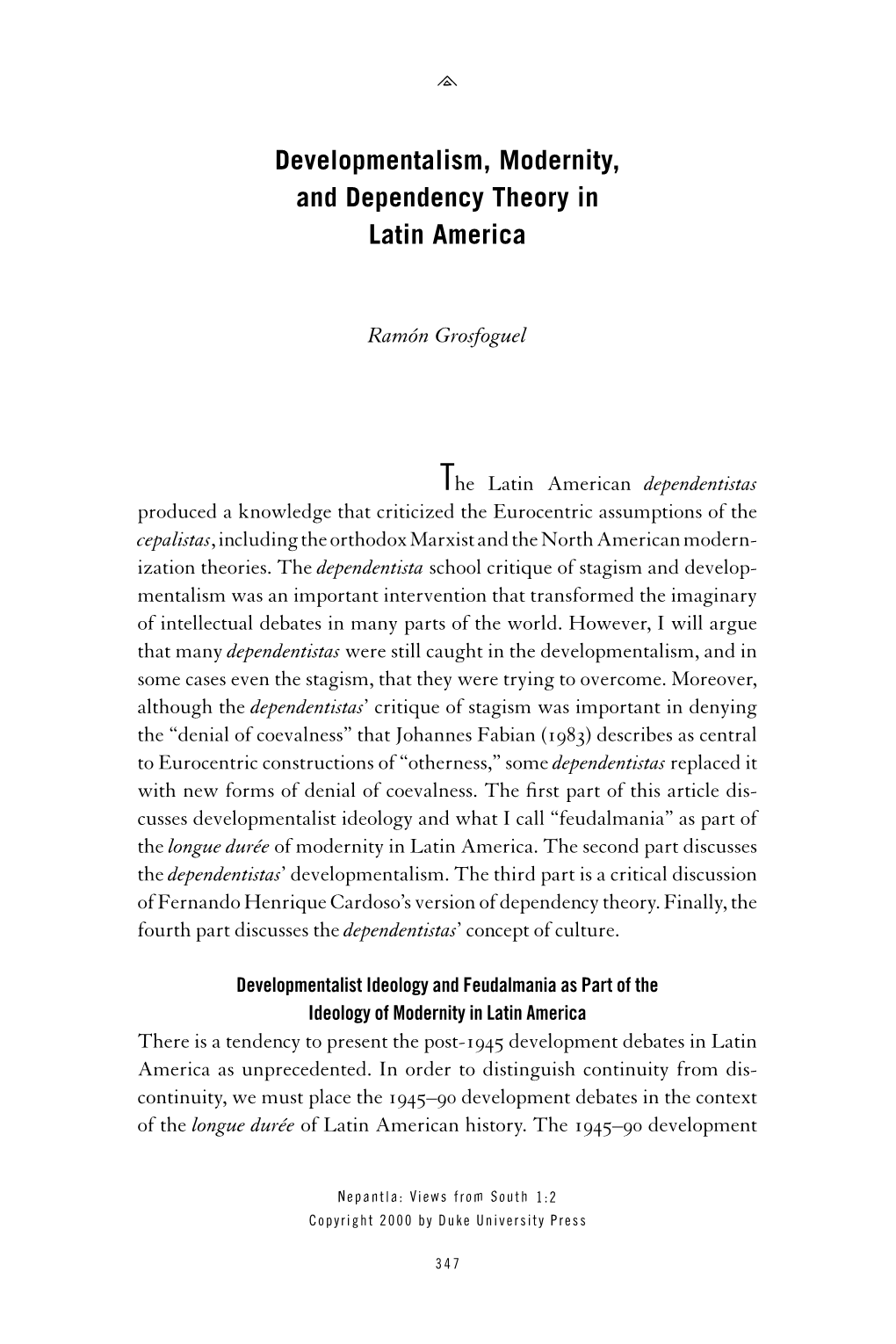 Developmentalism, Modernity, and Dependency Theory in Latin America

Ramón Grosfoguel

The Latin American dependentistas produced a knowledge that criticized the Eurocentric assumptions of the cepalistas, including the orthodox Marxist and the North American modernization theories. The dependentista school critique of stagism and developmentalism was an important intervention that transformed the imaginary of intellectual debates in many parts of the world. However, I will argue that many dependentistas were still caught in the developmentalism, and in some cases even the stagism, that they were trying to overcome. Moreover, although the dependentistas' critique of stagism was important in denying the "denial of coevalness" that Johannes Fabian (1983) describes as central to Eurocentric constructions of "otherness," some dependentistas replaced it with new forms of denial of coevalness. The first part of this article discusses developmentalist ideology and what I call "feudalmania" as part of the longue durée of modernity in Latin America. The second part discusses the dependentistas' developmentalism. The third part is a critical discussion of Fernando Henrique Cardoso's version of dependency theory. Finally, the fourth part discusses the dependentistas' concept of culture.

Developmentalist Ideology and Feudalmania as Part of the Ideology of Modernity in Latin America

There is a tendency to present the post-1945 development debates in Latin America as unprecedented. In order to distinguish continuity from discontinuity, we must place the 1945–90 development debates in the context of the longue durée of Latin American history. The 1945–90 development

Nepantla: Views from South 1:2
Copyright 2000 by Duke University Press

347